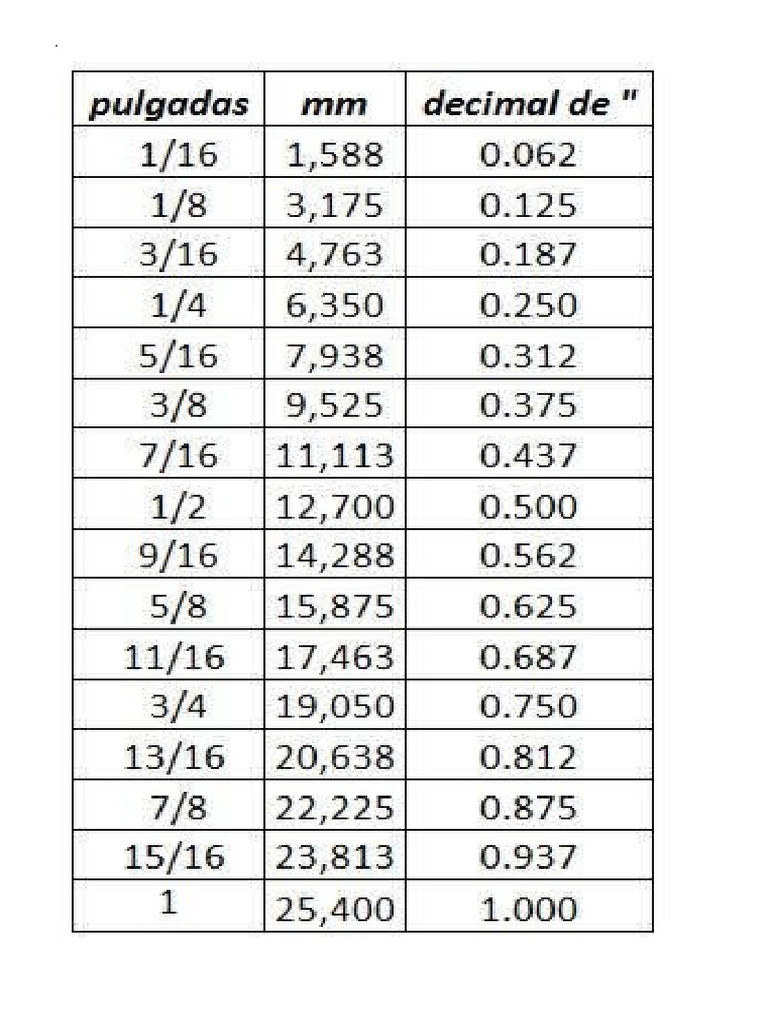 | pulgadas | mm | decimal de " |
|---|---|---|
| 1/16 | 1,588 | 0.062 |
| 1/8 | 3,175 | 0.125 |
| 3/16 | 4,763 | 0.187 |
| 1/4 | 6,350 | 0.250 |
| 5/16 | 7,938 | 0.312 |
| 3/8 | 9,525 | 0.375 |
| 7/16 | 11,113 | 0.437 |
| 1/2 | 12,700 | 0.500 |
| 9/16 | 14,288 | 0.562 |
| 5/8 | 15,875 | 0.625 |
| 11/16 | 17,463 | 0.687 |
| 3/4 | 19,050 | 0.750 |
| 13/16 | 20,638 | 0.812 |
| 7/8 | 22,225 | 0.875 |
| 15/16 | 23,813 | 0.937 |
| 1 | 25,400 | 1.000 |